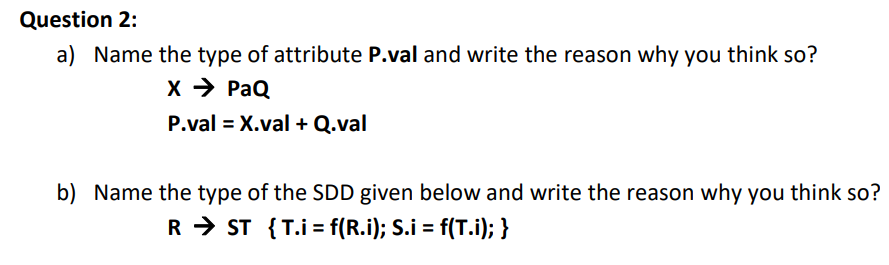 Question 2:

a) Name the type of attribute P.val and write the reason why you think so?

X → PaQ

P.val = X.val + Q.val

b) Name the type of the SDD given below and write the reason why you think so?

R → ST { T.i = f(R.i); S.i = f(T.i); }